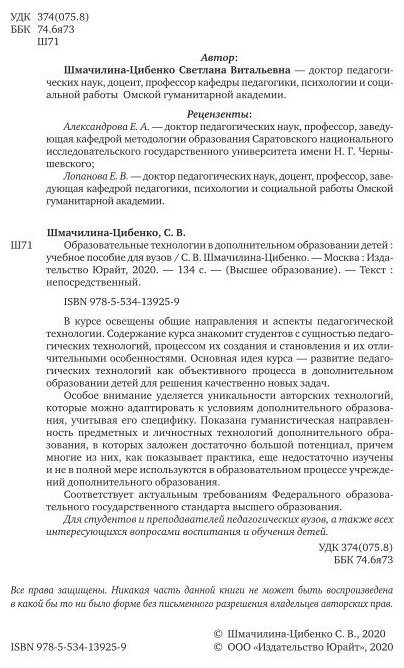 УДК 374(075.8)
ББК 74.6я73
Ш71

Автор:

Шмачилина-Цибенко Светлана Витальевна — доктор педагогических наук, доцент, профессор кафедры педагогики, психологии и социальной работы Омской гуманитарной академии.

Рецензенты:

Александрова Е. А. — доктор педагогических наук, профессор, заведующая кафедрой методологии образования Саратовского национального исследовательского государственного университета имени Н. Г. Чернышевского;

Лопанова Е. В. — доктор педагогических наук, доцент, профессор, заведующая кафедрой педагогики, психологии и социальной работы Омской гуманитарной академии.

Шмачилина-Цибенко, С. В.

Ш71 Образовательные технологии в дополнительном образовании детей : учебное пособие для вузов / С. В. Шмачилина-Цибенко. — Москва : Издательство Юрайт, 2020. — 134 с. — (Высшее образование). — Текст : непосредственный.

ISBN 978-5-534-13925-9

В курсе освещены общие направления и аспекты педагогической технологии. Содержание курса знакомит студентов с сущностью педагогических технологий, процессом их создания и становления и их отличительными особенностями. Основная идея курса — развитие педагогических технологий как объективного процесса в дополнительном образовании детей для решения качественно новых задач.

Особое внимание уделяется уникальности авторских технологий, которые можно адаптировать к условиям дополнительного образования, учитывая его специфику. Показана гуманистическая направленность предметных и личностных технологий дополнительного образования, в которых заложен достаточно большой потенциал, причем многие из них, как показывает практика, еще недостаточно изучены и не в полной мере используются в образовательном процессе учреждений дополнительного образования.

Соответствует актуальным требованиям Федерального образовательного государственного стандарта высшего образования.

Для студентов и преподавателей педагогических вузов, а также всех интересующихся вопросами воспитания и обучения детей.

УДК 374(075.8)
ББК 74.6я73

Все права защищены. Никакая часть данной книги не может быть воспроизведена в какой бы то ни было форме без письменного разрешения владельцев авторских прав.

© Шмачилина-Цибенко С. В., 2020
ISBN 978-5-534-13925-9
© ООО «Издательство Юрайт», 2020